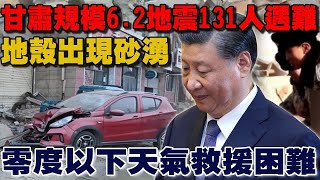 甘肅規模6.2地震131人遇難
地殼出現砂湧
零度以下天氣救援困難